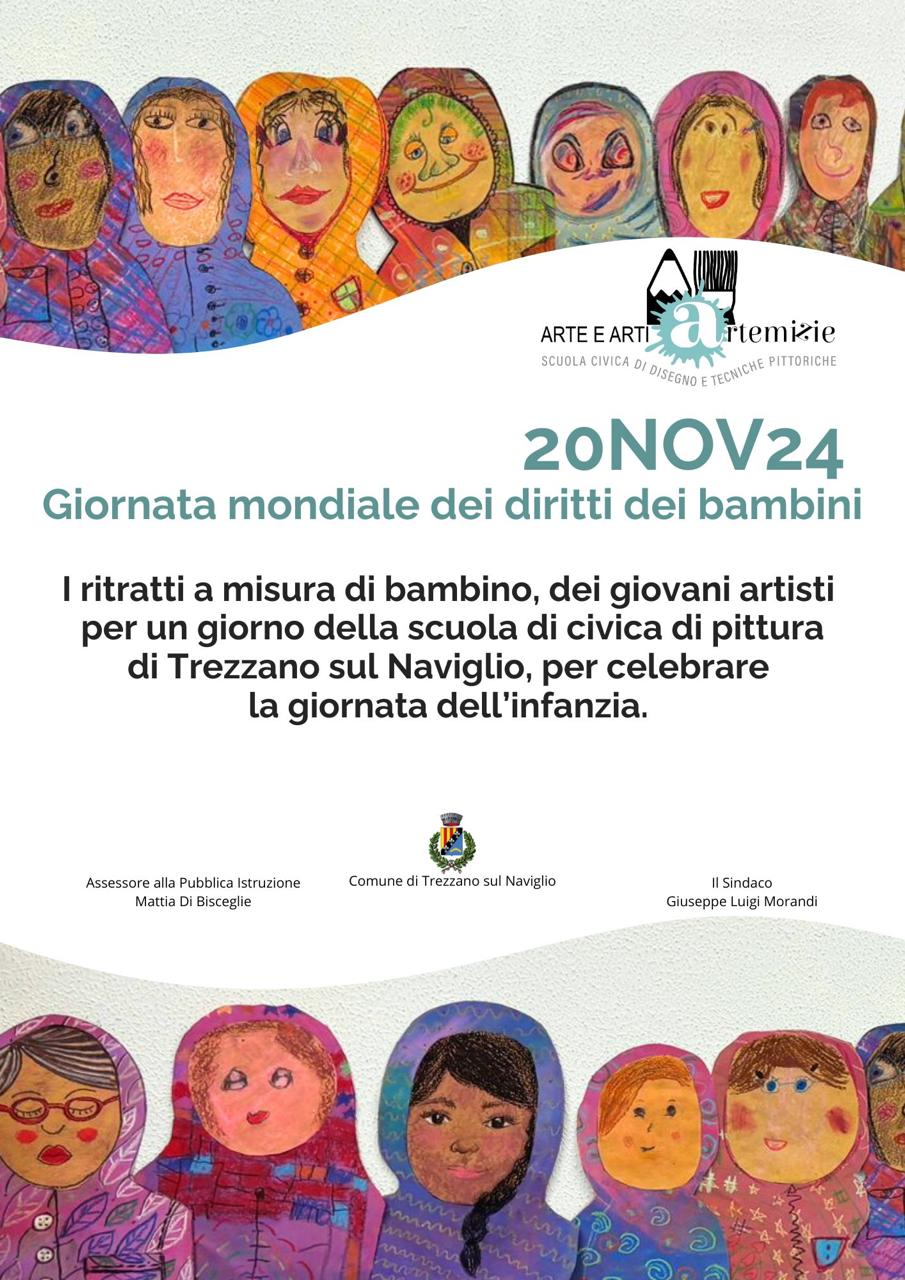 ARTE E ARTI artemizie
SCUOLA CIVICA DI DISEGNO E TECNICHE PITTORICHE

20NOV24
Giornata mondiale dei diritti dei bambini

I ritratti a misura di bambino, dei giovani artisti per un giorno della scuola di civica di pittura di Trezzano sul Naviglio, per celebrare la giornata dell'infanzia.

Assessore alla Pubblica Istruzione
Mattia Di Bisceglie

Comune di Trezzano sul Naviglio

Il Sindaco
Giuseppe Luigi Morandi